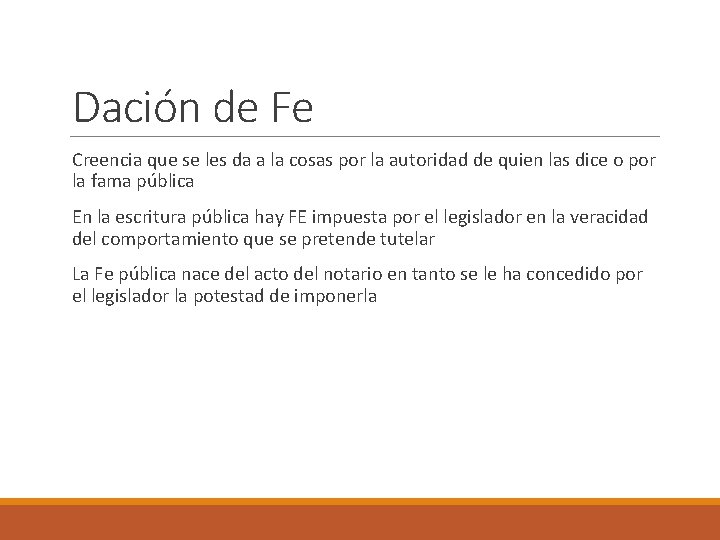 Dación de Fe

Creencia que se les da a la cosas por la autoridad de quien las dice o por la fama pública

En la escritura pública hay FE impuesta por el legislador en la veracidad del comportamiento que se pretende tutelar

La Fe pública nace del acto del notario en tanto se le ha concedido por el legislador la potestad de imponerla